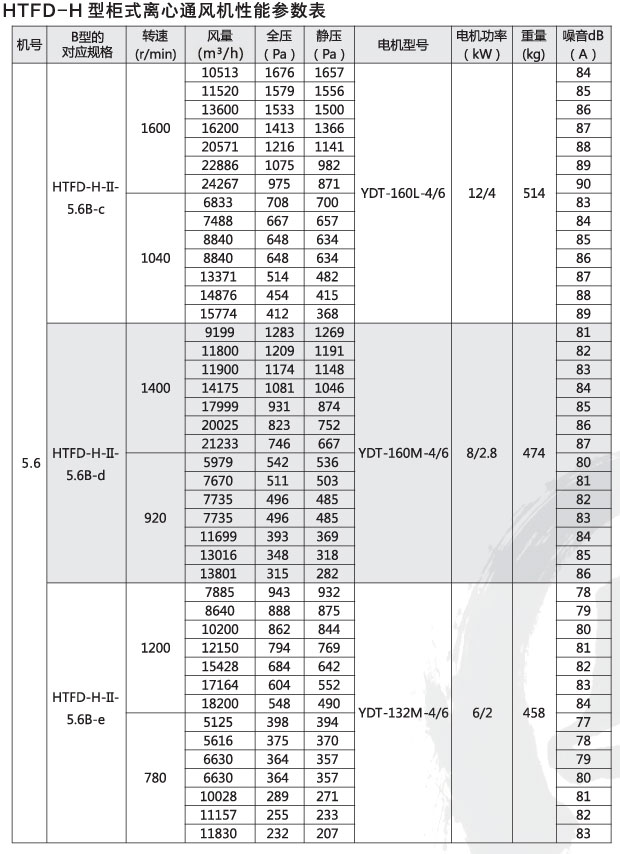 HTFD-H 型柜式离心通风机性能参数表

| 机号 | B型的对应规格 | 转速 (r/min) | 风量 (m³/h) | 全压 (Pa) | 静压 (Pa) | 电机型号 | 电机功率 (kW) | 重量 (kg) | 噪音dB (A) |
|---|---|---|---|---|---|---|---|---|---|
| 5.6 | HTFD-H-II-5.6B-c | 1600 | 10513 | 1676 | 1657 | YDT-160L-4/6 | 12/4 | 514 | 84 |
| | | | 11520 | 1579 | 1556 | | | | 85 |
| | | | 13600 | 1533 | 1500 | | | | 86 |
| | | | 16200 | 1413 | 1366 | | | | 87 |
| | | | 20571 | 1216 | 1141 | | | | 88 |
| | | | 22886 | 1075 | 982 | | | | 89 |
| | | | 24267 | 975 | 871 | | | | 90 |
| | | 1040 | 6833 | 708 | 700 | | | | 83 |
| | | | 7488 | 667 | 657 | | | | 84 |
| | | | 8840 | 648 | 634 | | | | 85 |
| | | | 8840 | 648 | 634 | | | | 86 |
| | | | 13371 | 514 | 482 | | | | 87 |
| | | | 14876 | 454 | 415 | | | | 88 |
| | | | 15774 | 412 | 368 | | | | 89 |
| | HTFD-H-II-5.6B-d | 1400 | 9199 | 1283 | 1269 | YDT-160M-4/6 | 8/2.8 | 474 | 81 |
| | | | 11800 | 1209 | 1191 | | | | 82 |
| | | | 11900 | 1174 | 1148 | | | | 83 |
| | | | 14175 | 1081 | 1046 | | | | 84 |
| | | | 17999 | 931 | 874 | | | | 85 |
| | | | 20025 | 823 | 752 | | | | 86 |
| | | | 21233 | 746 | 667 | | | | 87 |
| | | 920 | 5979 | 542 | 536 | | | | 80 |
| | | | 7670 | 511 | 503 | | | | 81 |
| | | | 7735 | 496 | 485 | | | | 82 |
| | | | 7735 | 496 | 485 | | | | 83 |
| | | | 11699 | 393 | 369 | | | | 84 |
| | | | 13016 | 348 | 318 | | | | 85 |
| | | | 13801 | 315 | 282 | | | | 86 |
| | HTFD-H-II-5.6B-e | 1200 | 7885 | 943 | 932 | YDT-132M-4/6 | 6/2 | 458 | 78 |
| | | | 8640 | 888 | 875 | | | | 79 |
| | | | 10200 | 862 | 844 | | | | 80 |
| | | | 12150 | 794 | 769 | | | | 81 |
| | | | 15428 | 684 | 642 | | | | 82 |
| | | | 17164 | 604 | 552 | | | | 83 |
| | | | 18200 | 548 | 490 | | | | 84 |
| | | 780 | 5125 | 398 | 394 | | | | 77 |
| | | | 5616 | 375 | 370 | | | | 78 |
| | | | 6630 | 364 | 357 | | | | 79 |
| | | | 6630 | 364 | 357 | | | | 80 |
| | | | 10028 | 289 | 271 | | | | 81 |
| | | | 11157 | 255 | 233 | | | | 82 |
| | | | 11830 | 232 | 207 | | | | 83 |